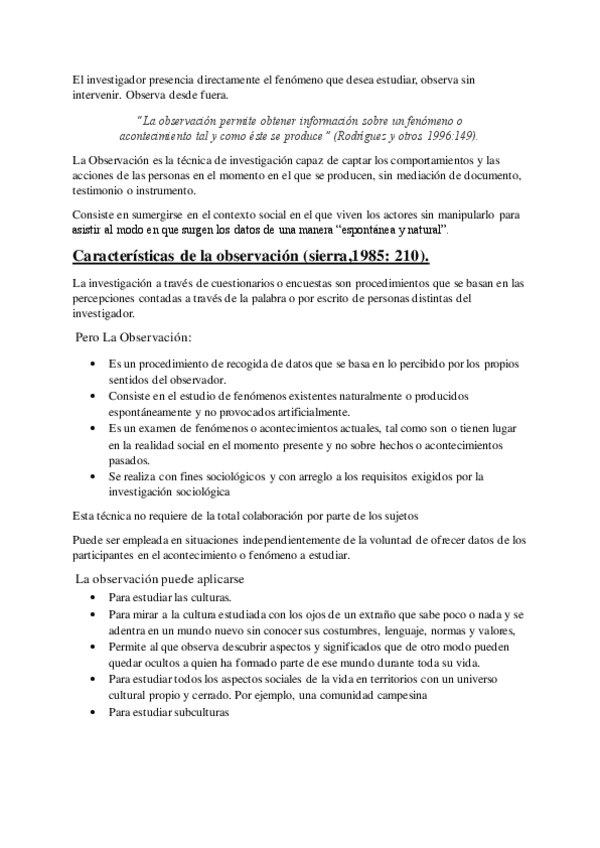 El investigador presencia directamente el fenómeno que desea estudiar, observa sin intervenir. Observa desde fuera.

"La observación permite obtener información sobre un fenómeno o acontecimiento tal y como éste se produce" (Rodríguez y otros 1996:149).

La Observación es la técnica de investigación capaz de captar los comportamientos y las acciones de las personas en el momento en el que se producen, sin mediación de documento, testimonio o instrumento.

Consiste en sumergirse en el contexto social en el que viven los actores sin manipularlo para asistir al modo en que surgen los datos de una manera "espontánea y natural".

Características de la observación (sierra,1985: 210).

La investigación a través de cuestionarios o encuestas son procedimientos que se basan en las percepciones contadas a través de la palabra o por escrito de personas distintas del investigador.

Pero La Observación:

- Es un procedimiento de recogida de datos que se basa en lo percibido por los propios sentidos del observador.
- Consiste en el estudio de fenómenos existentes naturalmente o producidos espontáneamente y no provocados artificialmente.
- Es un examen de fenómenos o acontecimientos actuales, tal como son o tienen lugar en la realidad social en el momento presente y no sobre hechos o acontecimientos pasados.
- Se realiza con fines sociológicos y con arreglo a los requisitos exigidos por la investigación sociológica

Esta técnica no requiere de la total colaboración por parte de los sujetos

Puede ser empleada en situaciones independientemente de la voluntad de ofrecer datos de los participantes en el acontecimiento o fenómeno a estudiar.

La observación puede aplicarse
- Para estudiar las culturas.
- Para mirar a la cultura estudiada con los ojos de un extraño que sabe poco o nada y se adentra en un mundo nuevo sin conocer sus costumbres, lenguaje, normas y valores,
- Permite al que observa descubrir aspectos y significados que de otro modo pueden quedar ocultos a quien ha formado parte de ese mundo durante toda su vida.
- Para estudiar todos los aspectos sociales de la vida en territorios con un universo cultural propio y cerrado. Por ejemplo, una comunidad campesina
- Para estudiar subculturas